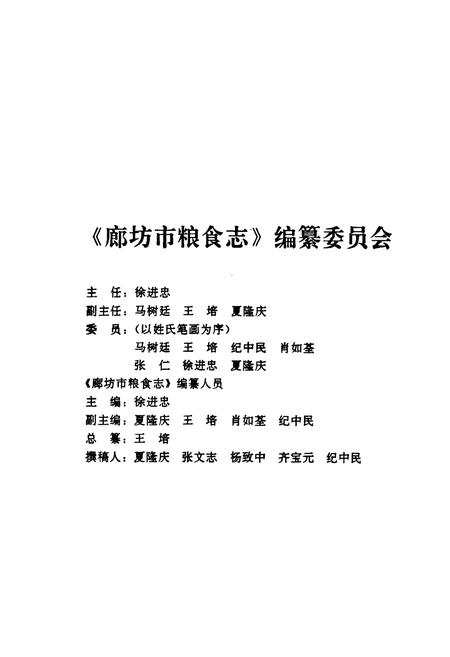 《廊坊市粮食志》编纂委员会

主　任：徐进忠
副主任：马树廷　王　培　夏隆庆
委　员：（以姓氏笔画为序）
马树廷　王　培　纪中民　肖如荃
张　仁　徐进忠　夏隆庆
《廊坊市粮食志》编纂人员
主　编：徐进忠
副主编：夏隆庆　王　培　肖如荃　纪中民
总　纂：王　培
撰稿人：夏隆庆　张文志　杨致中　齐宝元　纪中民